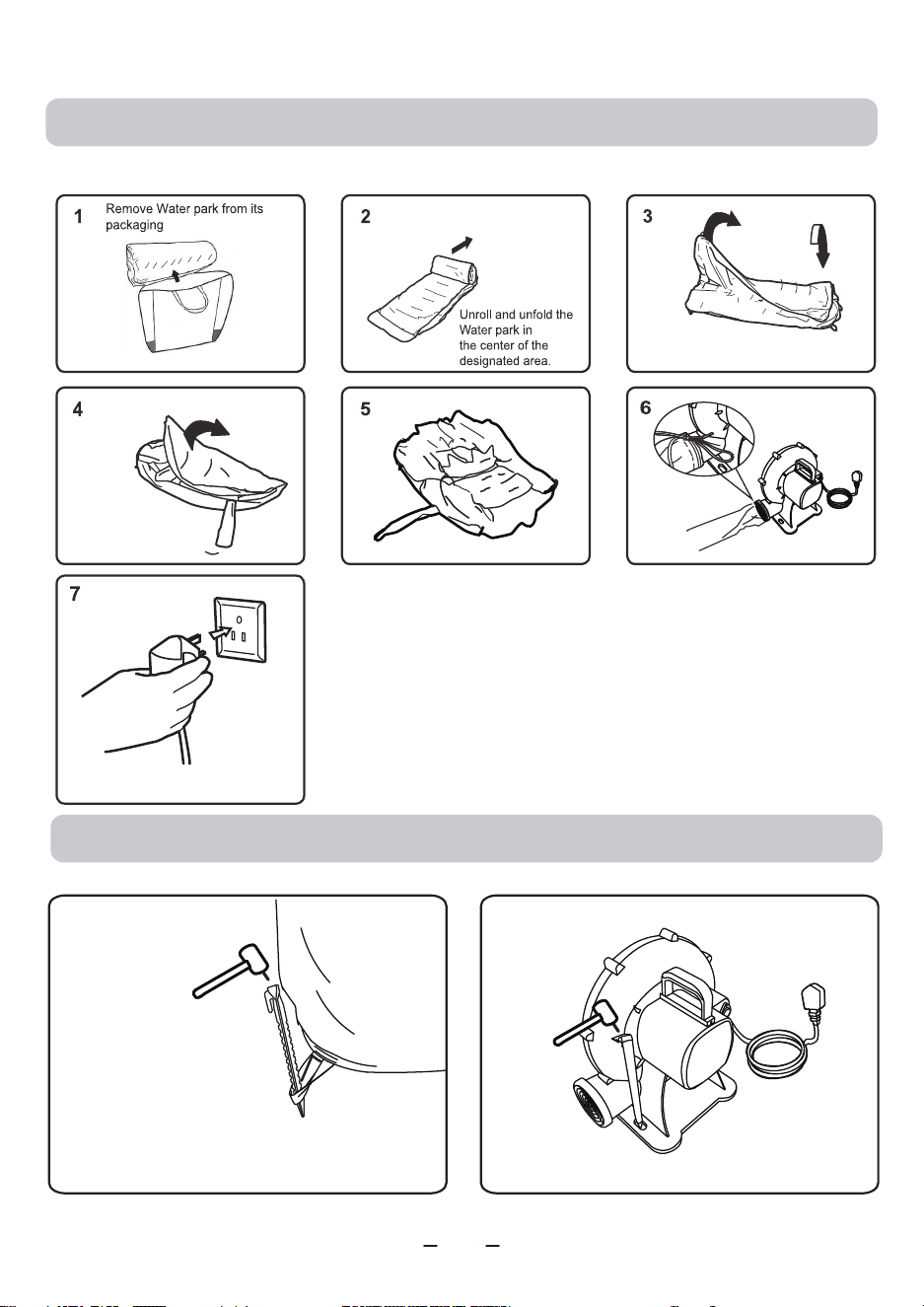 1 Remove Water park from its packaging

2

Unroll and unfold the Water park in the center of the designated area.

3

4

5

6

7